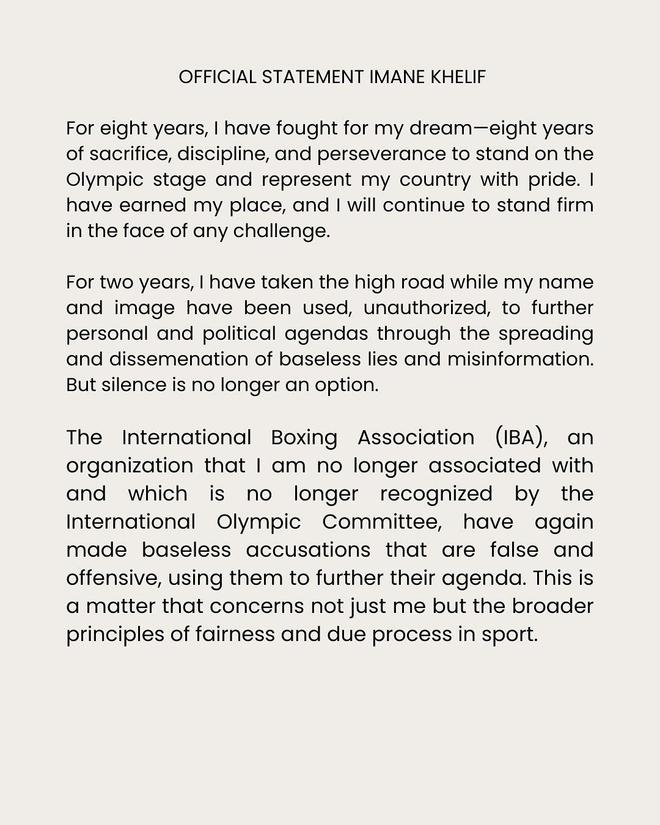 OFFICIAL STATEMENT IMANE KHELIF

For eight years, I have fought for my dream—eight years of sacrifice, discipline, and perseverance to stand on the Olympic stage and represent my country with pride. I have earned my place, and I will continue to stand firm in the face of any challenge.

For two years, I have taken the high road while my name and image have been used, unauthorized, to further personal and political agendas through the spreading and dissemenation of baseless lies and misinformation. But silence is no longer an option.

The International Boxing Association (IBA), an organization that I am no longer associated with and which is no longer recognized by the International Olympic Committee, have again made baseless accusations that are false and offensive, using them to further their agenda. This is a matter that concerns not just me but the broader principles of fairness and due process in sport.